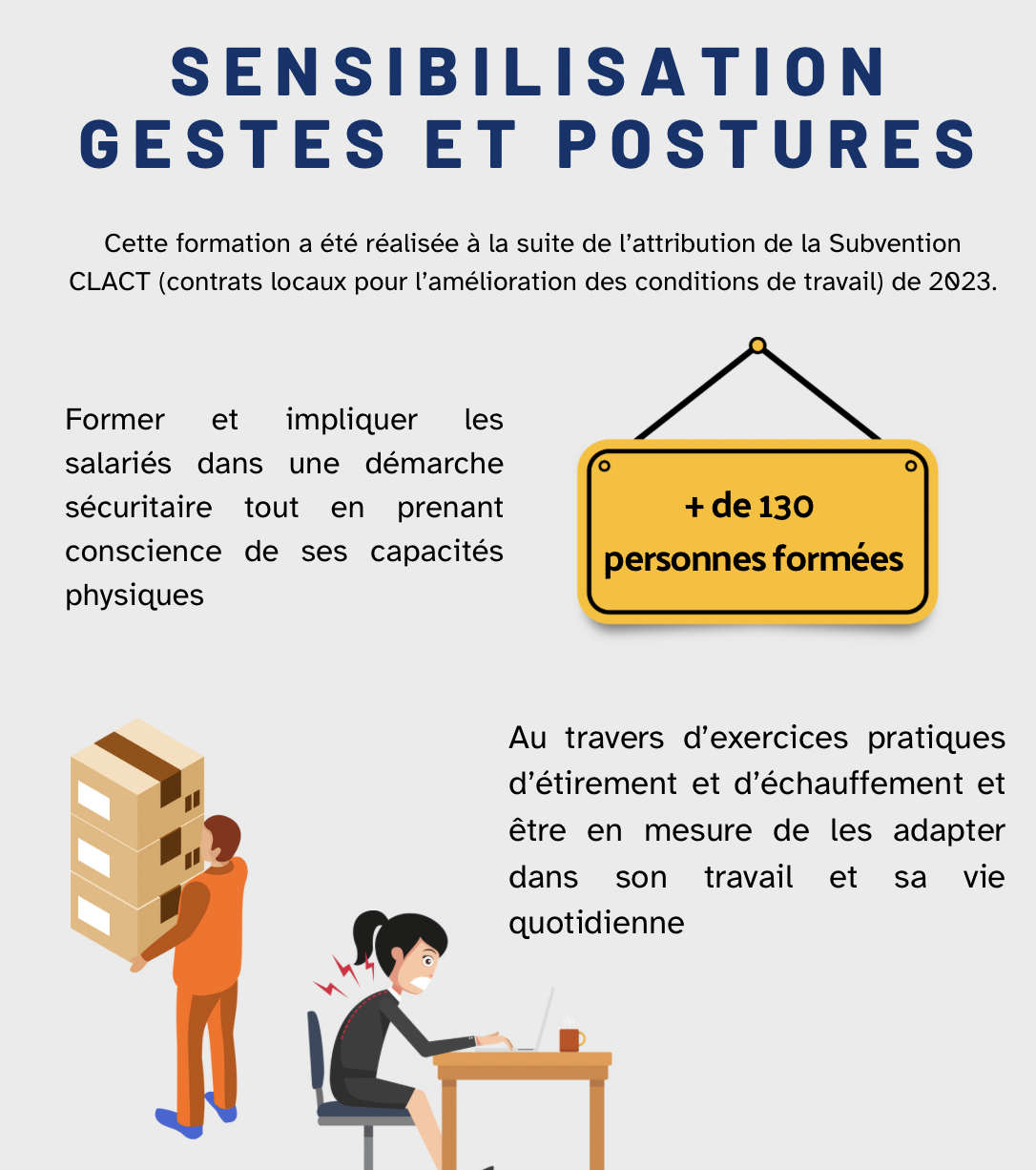 SENSIBILISATION
GESTES ET POSTURES

Cette formation a été réalisée à la suite de l'attribution de la Subvention CLACT (contrats locaux pour l'amélioration des conditions de travail) de 2023.

Former et impliquer les salariés dans une démarche sécuritaire tout en prenant conscience de ses capacités physiques

+ de 130
personnes formées

Au travers d'exercices pratiques d'étirement et d'échauffement et être en mesure de les adapter dans son travail et sa vie quotidienne